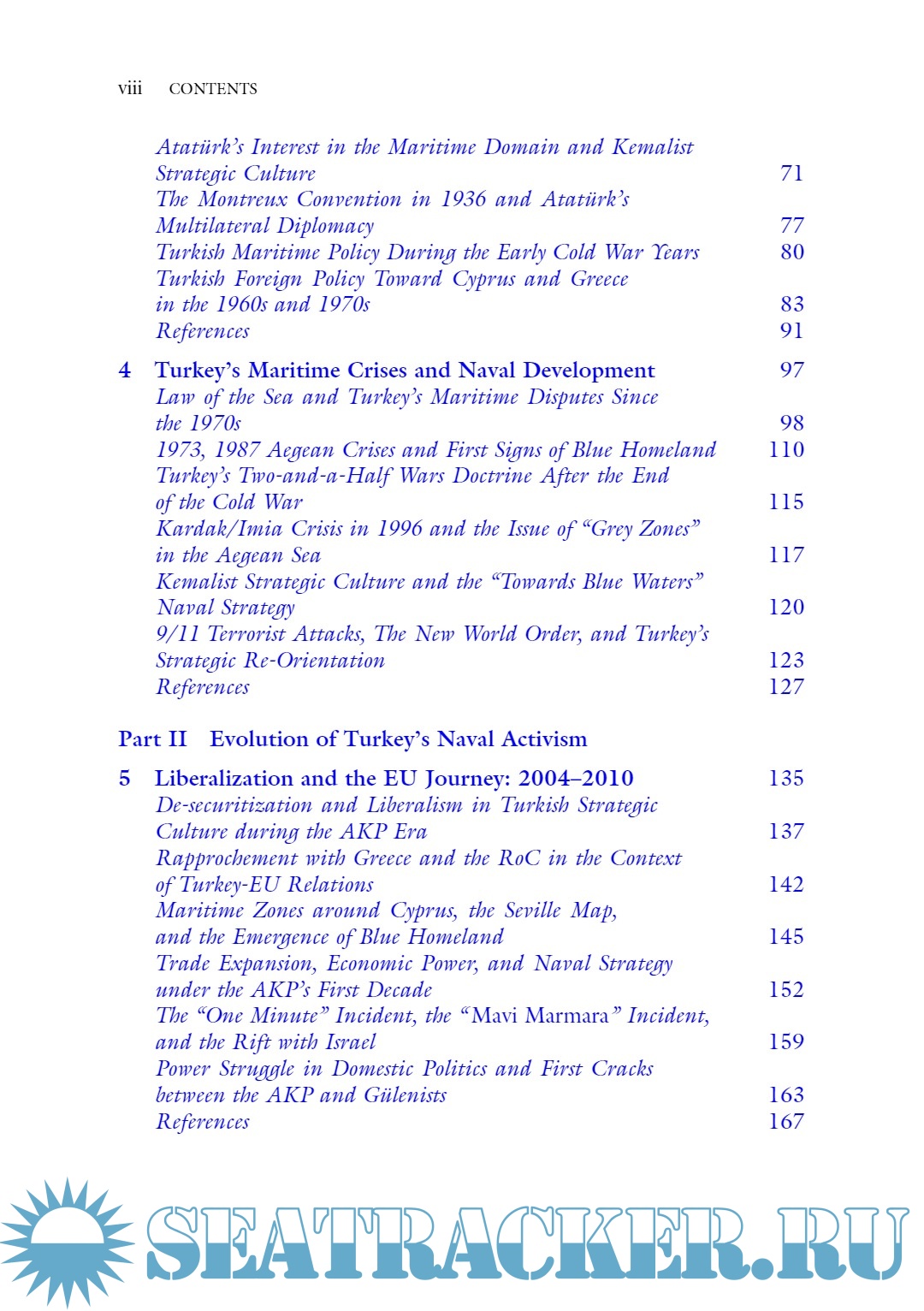 viii CONTENTS

Atatürk's Interest in the Maritime Domain and Kemalist Strategic Culture 71
The Montreux Convention in 1936 and Atatürk's Multilateral Diplomacy 77
Turkish Maritime Policy During the Early Cold War Years 80
Turkish Foreign Policy Toward Cyprus and Greece in the 1960s and 1970s 83
References 91

4 Turkey's Maritime Crises and Naval Development 97
Law of the Sea and Turkey's Maritime Disputes Since the 1970s 98
1973, 1987 Aegean Crises and First Signs of Blue Homeland 110
Turkey's Two-and-a-Half Wars Doctrine After the End of the Cold War 115
Kardak/Imia Crisis in 1996 and the Issue of "Grey Zones" in the Aegean Sea 117
Kemalist Strategic Culture and the "Towards Blue Waters" Naval Strategy 120
9/11 Terrorist Attacks, The New World Order, and Turkey's Strategic Re-Orientation 123
References 127

Part II Evolution of Turkey's Naval Activism

5 Liberalization and the EU Journey: 2004–2010 135
De-securitization and Liberalism in Turkish Strategic Culture during the AKP Era 137
Rapprochement with Greece and the RoC in the Context of Turkey-EU Relations 142
Maritime Zones around Cyprus, the Seville Map, and the Emergence of Blue Homeland 145
Trade Expansion, Economic Power, and Naval Strategy under the AKP's First Decade 152
The "One Minute" Incident, the "Mavi Marmara" Incident, and the Rift with Israel 159
Power Struggle in Domestic Politics and First Cracks between the AKP and Gülenists 163
References 167

SEATRACKER.RU